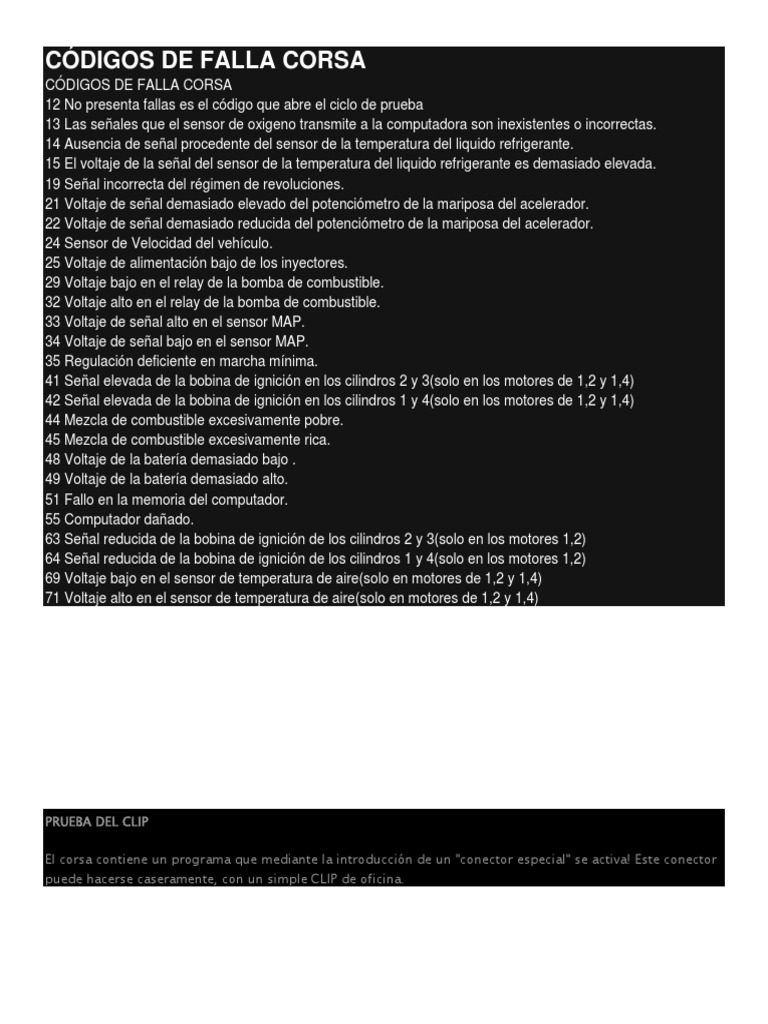 CÓDIGOS DE FALLA CORSA

CÓDIGOS DE FALLA CORSA
12 No presenta fallas es el código que abre el ciclo de prueba
13 Las señales que el sensor de oxigeno transmite a la computadora son inexistentes o incorrectas.
14 Ausencia de señal procedente del sensor de la temperatura del liquido refrigerante.
15 El voltaje de la señal del sensor de la temperatura del liquido refrigerante es demasiado elevada.
19 Señal incorrecta del régimen de revoluciones.
21 Voltaje de señal demasiado elevado del potenciómetro de la mariposa del acelerador.
22 Voltaje de señal demasiado reducida del potenciómetro de la mariposa del acelerador.
24 Sensor de Velocidad del vehículo.
25 Voltaje de alimentación bajo de los inyectores.
29 Voltaje bajo en el relay de la bomba de combustible.
32 Voltaje alto en el relay de la bomba de combustible.
33 Voltaje de señal alto en el sensor MAP.
34 Voltaje de señal bajo en el sensor MAP.
35 Regulación deficiente en marcha mínima.
41 Señal elevada de la bobina de ignición en los cilindros 2 y 3(solo en los motores de 1,2 y 1,4)
42 Señal elevada de la bobina de ignición en los cilindros 1 y 4(solo en los motores de 1,2 y 1,4)
44 Mezcla de combustible excesivamente pobre.
45 Mezcla de combustible excesivamente rica.
48 Voltaje de la batería demasiado bajo .
49 Voltaje de la batería demasiado alto.
51 Fallo en la memoria del computador.
55 Computador dañado.
63 Señal reducida de la bobina de ignición de los cilindros 2 y 3(solo en los motores 1,2)
64 Señal reducida de la bobina de ignición de los cilindros 1 y 4(solo en los motores 1,2)
69 Voltaje bajo en el sensor de temperatura de aire(solo en motores de 1,2 y 1,4)
71 Voltaje alto en el sensor de temperatura de aire(solo en motores de 1,2 y 1,4)

PRUEBA DEL CLIP

El corsa contiene un programa que mediante la introducción de un "conector especial" se activa! Este conector puede hacerse caseramente, con un simple CLIP de oficina.